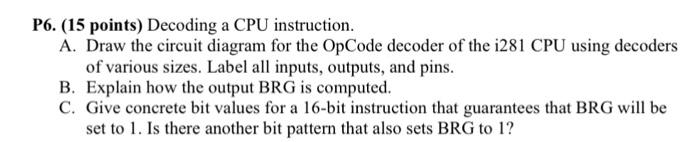 P6. (15 points) Decoding a CPU instruction.

A. Draw the circuit diagram for the OpCode decoder of the i281 CPU using decoders of various sizes. Label all inputs, outputs, and pins.

B. Explain how the output BRG is computed.

C. Give concrete bit values for a 16-bit instruction that guarantees that BRG will be set to 1. Is there another bit pattern that also sets BRG to 1?